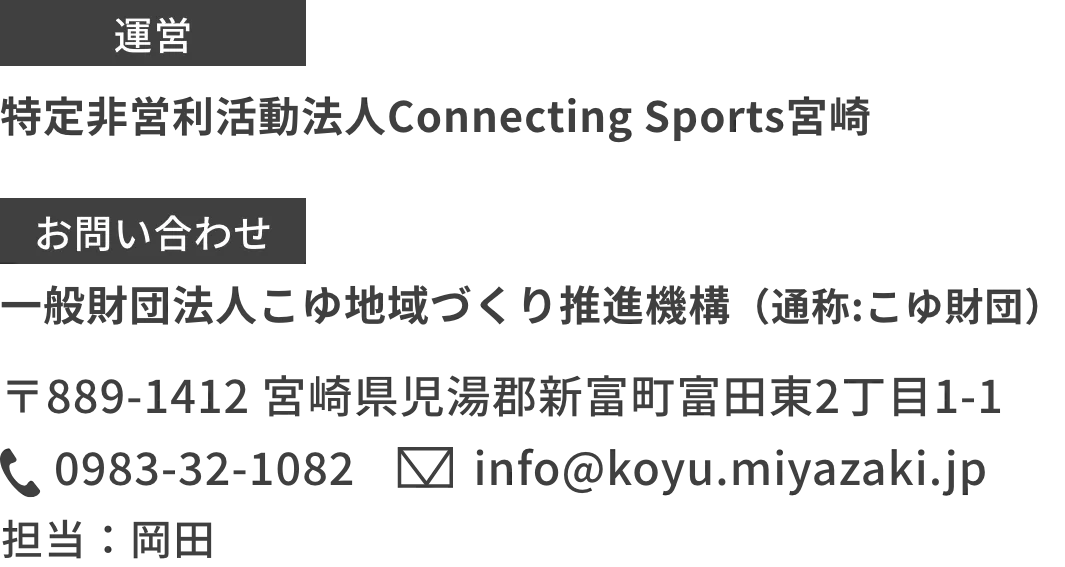 運営

特定非営利活動法人Connecting Sports宮崎

お問い合わせ

一般財団法人こゆ地域づくり推進機構（通称:こゆ財団）

〒889-1412 宮崎県児湯郡新富町富田東2丁目1-1

0983-32-1082 info@koyu.miyazaki.jp

担当：岡田